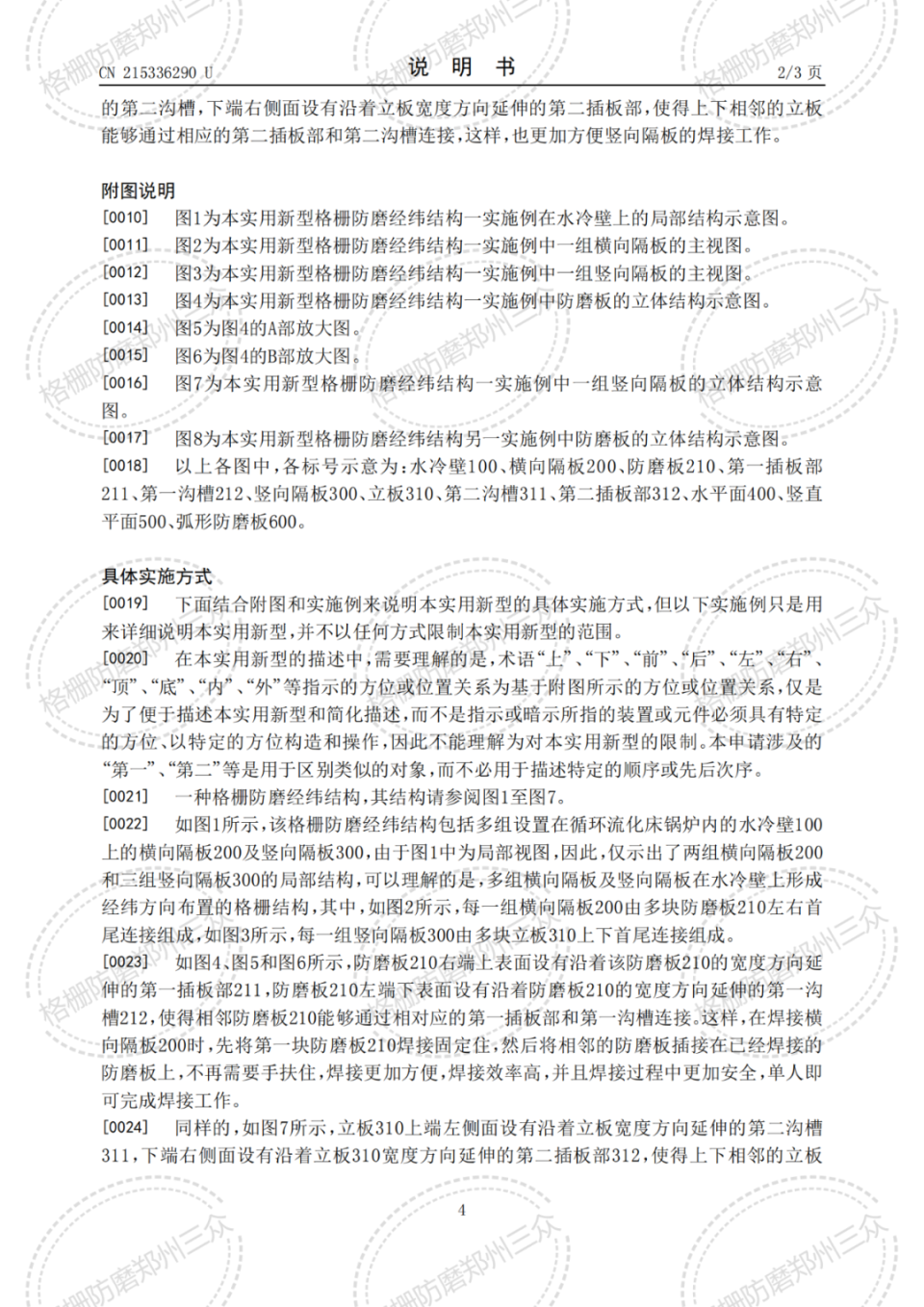 CN 215336290 U　　　　说　明　书　　　　2/3 页

的第二沟槽，下端右侧面设有沿着立板宽度方向延伸的第二插板部，使得上下相邻的立板能够通过相应的第二插板部和第二沟槽连接，这样，也更加方便竖向隔板的焊接工作。

附图说明

[0010]　图1为本实用新型格栅防磨经纬结构一实施例在水冷壁上的局部结构示意图。

[0011]　图2为本实用新型格栅防磨经纬结构一实施例中一组横向隔板的主视图。

[0012]　图3为本实用新型格栅防磨经纬结构一实施例中一组竖向隔板的主视图。

[0013]　图4为本实用新型格栅防磨经纬结构一实施例中防磨板的立体结构示意图。

[0014]　图5为图4的A部放大图。

[0015]　图6为图4的B部放大图。

[0016]　图7为本实用新型格栅防磨经纬结构一实施例中一组竖向隔板的立体结构示意图。

[0017]　图8为本实用新型格栅防磨经纬结构另一实施例中防磨板的立体结构示意图。

[0018]　以上各图中，各标号示意为：水冷壁100、横向隔板200、防磨板210、第一插板部211、第一沟槽212、竖向隔板300、立板310、第二沟槽311、第二插板部312、水平面400、竖直平面500、弧形防磨板600。

具体实施方式

[0019]　下面结合附图和实施例来说明本实用新型的具体实施方式，但以下实施例只是用来详细说明本实用新型，并不以任何方式限制本实用新型的范围。

[0020]　在本实用新型的描述中，需要理解的是，术语“上”、“下”、“前”、“后”、“左”、“右”、“顶”、“底”、“内”、“外”等指示的方位或位置关系为基于附图所示的方位或位置关系，仅是为了便于描述本实用新型和简化描述，而不是指示或暗示所指的装置或元件必须具有特定的方位、以特定的方位构造和操作，因此不能理解为对本实用新型的限制。本申请涉及的“第一”、“第二”等是用于区别类似的对象，而不必用于描述特定的顺序或先后次序。

[0021]　一种格栅防磨经纬结构，其结构请参阅图1至图7。

[0022]　如图1所示，该格栅防磨经纬结构包括多组设置在循环流化床锅炉内的水冷壁100上的横向隔板200及竖向隔板300，由于图1中为局部视图，因此，仅示出了两组横向隔板200和三组竖向隔板300的局部结构，可以理解的是，多组横向隔板及竖向隔板在水冷壁上形成经纬方向布置的格栅结构，其中，如图2所示，每一组横向隔板200由多块防磨板210左右首尾连接组成，如图3所示，每一组竖向隔板300由多块立板310上下首尾连接组成。

[0023]　如图4、图5和图6所示，防磨板210右端上表面设有沿着该防磨板210的宽度方向延伸的第一插板部211，防磨板210左端下表面设有沿着防磨板210的宽度方向延伸的第一沟槽212，使得相邻防磨板210能够通过相对应的第一插板部和第一沟槽连接。这样，在焊接横向隔板200时，先将第一块防磨板210焊接固定住，然后将相邻的防磨板插接在已经焊接的防磨板上，不再需要手扶住，焊接更加方便，焊接效率高，并且焊接过程中更加安全，单人即可完成焊接工作。

[0024]　同样的，如图7所示，立板310上端左侧面设有沿着立板宽度方向延伸的第二沟槽311，下端右侧面设有沿着立板310宽度方向延伸的第二插板部312，使得上下相邻的立板

4

格栅防磨郑州三众